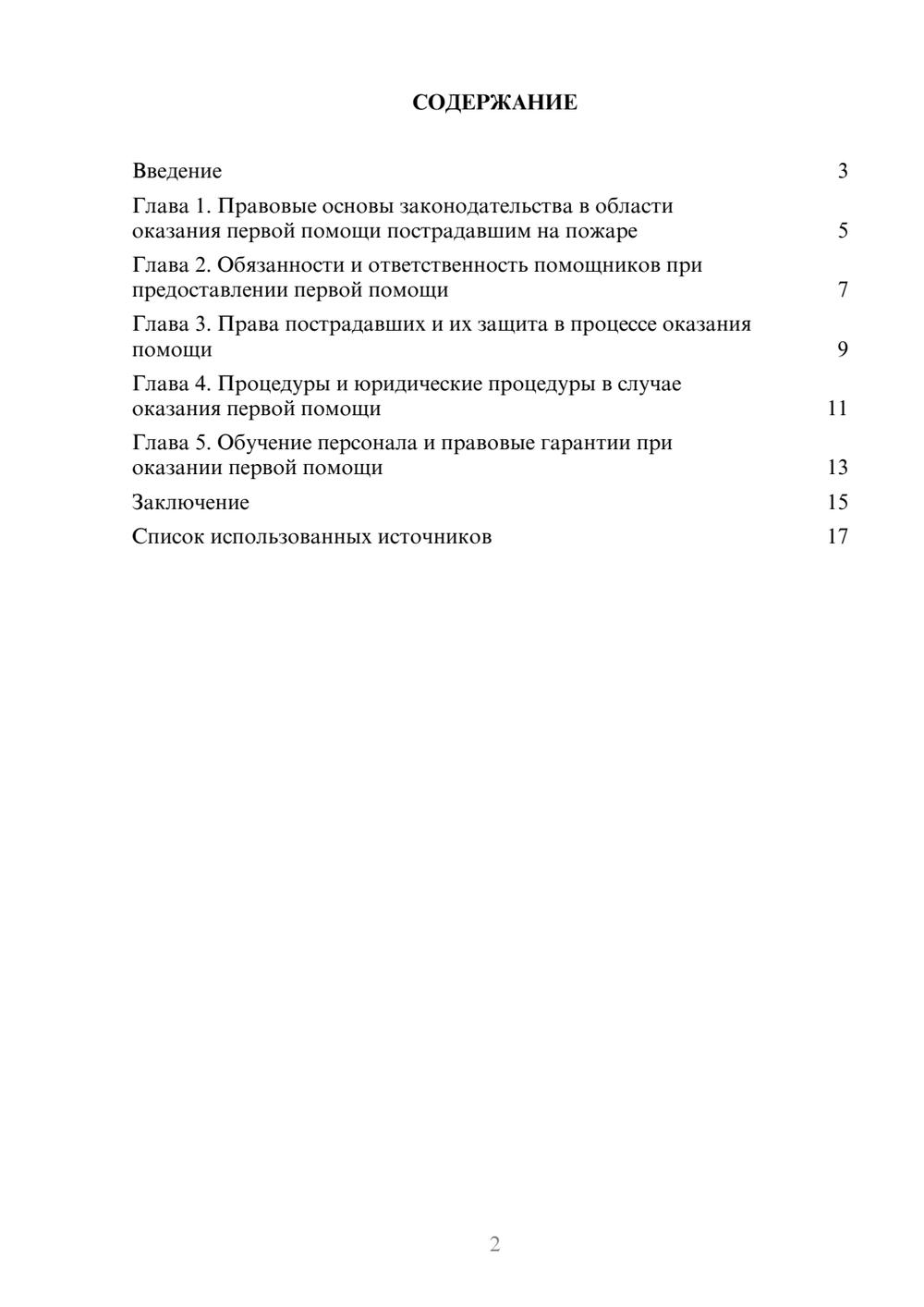 СОДЕРЖАНИЕ

Введение 3

Глава 1. Правовые основы законодательства в области оказания первой помощи пострадавшим на пожаре 5

Глава 2. Обязанности и ответственность помощников при предоставлении первой помощи 7

Глава 3. Права пострадавших и их защита в процессе оказания помощи 9

Глава 4. Процедуры и юридические процедуры в случае оказания первой помощи 11

Глава 5. Обучение персонала и правовые гарантии при оказании первой помощи 13

Заключение 15

Список использованных источников 17

2